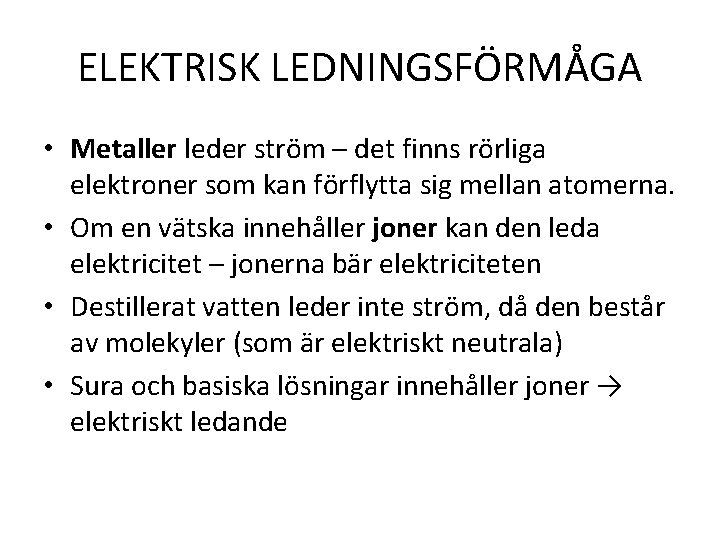 ELEKTRISK LEDNINGSFÖRMÅGA

• Metaller leder ström – det finns rörliga elektroner som kan förflytta sig mellan atomerna.
• Om en vätska innehåller joner kan den leda elektricitet – jonerna bär elektriciteten
• Destillerat vatten leder inte ström, då den består av molekyler (som är elektriskt neutrala)
• Sura och basiska lösningar innehåller joner → elektriskt ledande